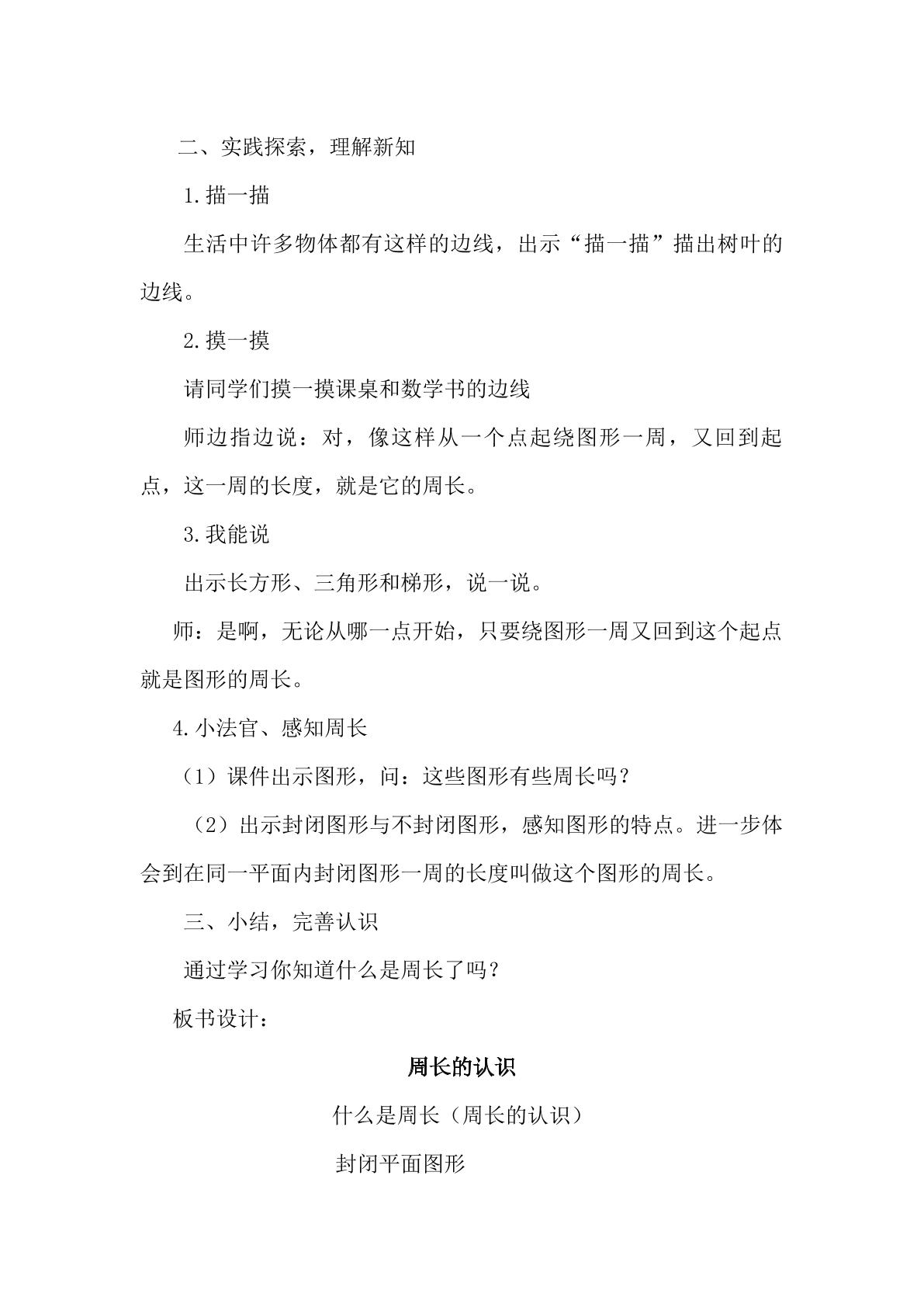 二、实践探索，理解新知

1.描一描

生活中许多物体都有这样的边线，出示“描一描”描出树叶的边线。

2.摸一摸

请同学们摸一摸课桌和数学书的边线

师边指边说：对，像这样从一个点起绕图形一周，又回到起点，这一周的长度，就是它的周长。

3.我能说

出示长方形、三角形和梯形，说一说。

师：是啊，无论从哪一点开始，只要绕图形一周又回到这个起点就是图形的周长。

4.小法官、感知周长

（1）课件出示图形，问：这些图形有些周长吗？

（2）出示封闭图形与不封闭图形，感知图形的特点。进一步体会到在同一平面内封闭图形一周的长度叫做这个图形的周长。

三、小结，完善认识

通过学习你知道什么是周长了吗？

板书设计：

周长的认识

什么是周长（周长的认识）

封闭平面图形